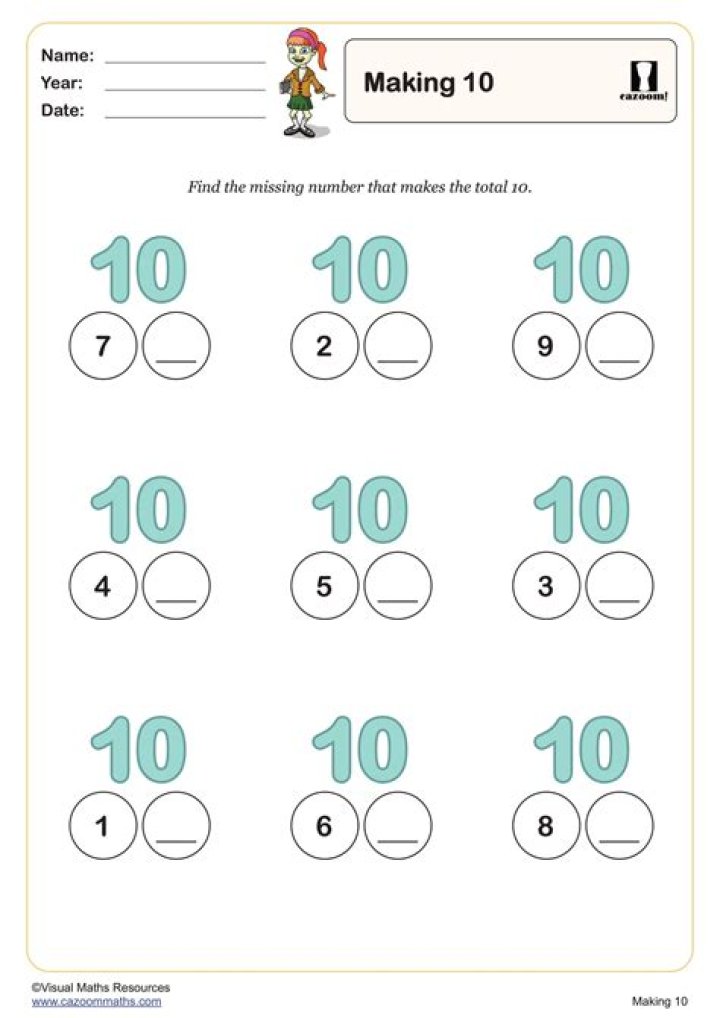 Name: ____
Year: ____
Date: ____

Making 10

cazoom!

Find the missing number that makes the total 10.

10
7 ____

10
2 ____

10
9 ____

10
4 ____

10
5 ____

10
3 ____

10
1 ____

10
6 ____

10
8 ____

©Visual Maths Resources
www.cazoommaths.com

Making 10